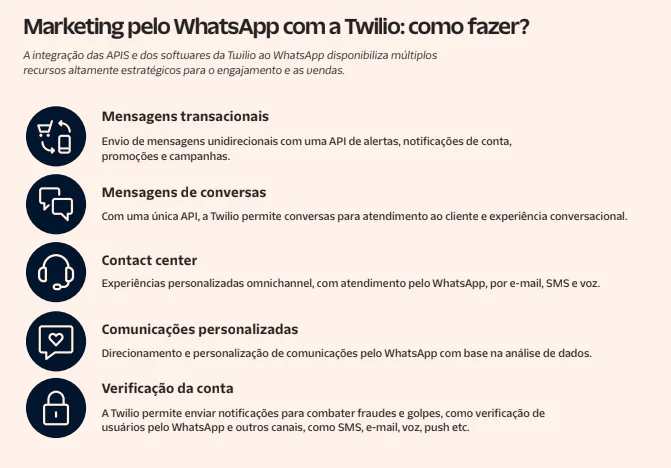 Marketing pelo WhatsApp com a Twilio: como fazer?

A integração das APIS e dos softwares da Twilio ao WhatsApp disponibiliza múltiplos recursos altamente estratégicos para o engajamento e as vendas.

Mensagens transacionais

Envio de mensagens unidirecionais com uma API de alertas, notificações de conta, promoções e campanhas.

Mensagens de conversas

Com uma única API, a Twilio permite conversas para atendimento ao cliente e experiência conversacional.

Contact center

Experiências personalizadas omnichannel, com atendimento pelo WhatsApp, por e-mail, SMS e voz.

Comunicações personalizadas

Direcionamento e personalização de comunicações pelo WhatsApp com base na análise de dados.

Verificação da conta

A Twilio permite enviar notificações para combater fraudes e golpes, como verificação de usuários pelo WhatsApp e outros canais, como SMS, e-mail, voz, push etc.